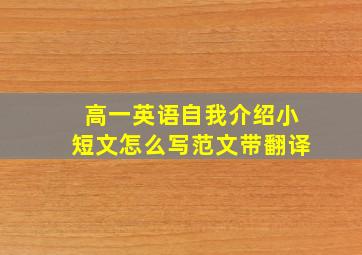 高一英语自我介绍小短文怎么写范文带翻译